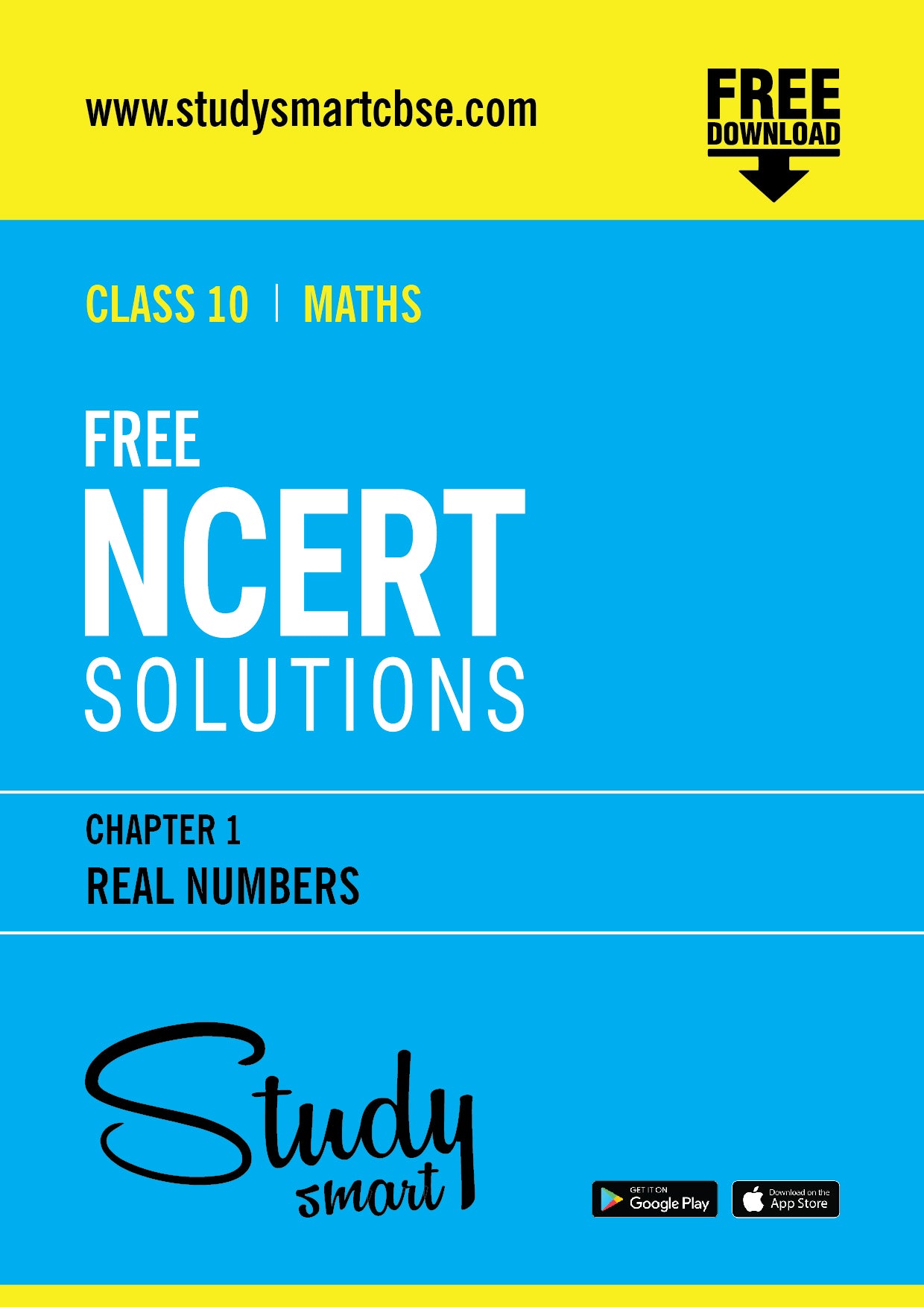 www.studysmartcbse.com

FREE
DOWNLOAD

CLASS 10 | MATHS

FREE
NCERT
SOLUTIONS

CHAPTER 1
REAL NUMBERS

Study
smart

GET IT ON
Google Play

Download on the
App Store